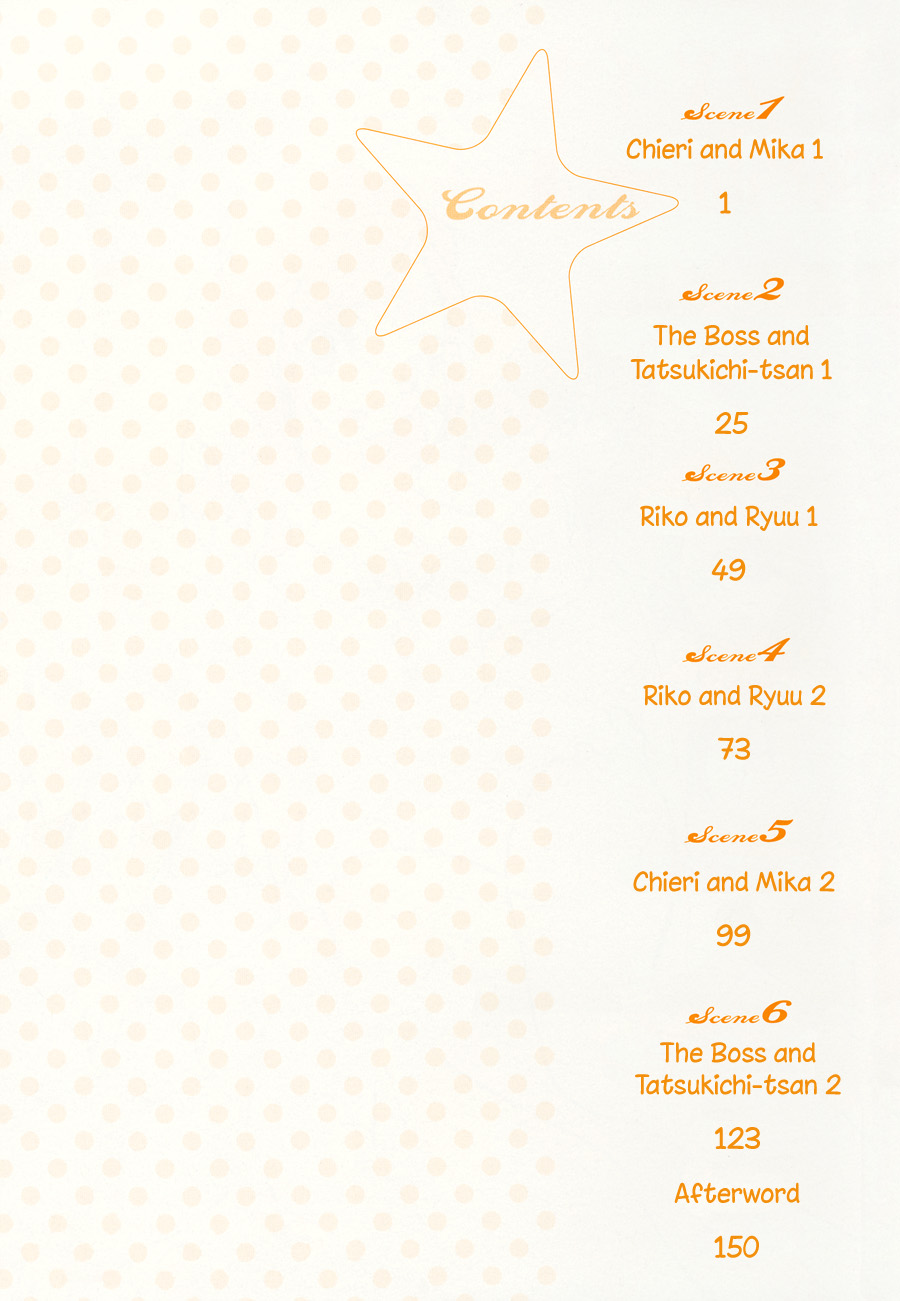 Contents

Scene1
Chieri and Mika 1
1

Scene2
The Boss and Tatsukichi-tsan 1
25

Scene3
Riko and Ryuu 1
49

Scene4
Riko and Ryuu 2
73

Scene5
Chieri and Mika 2
99

Scene6
The Boss and Tatsukichi-tsan 2
123

Afterword
150